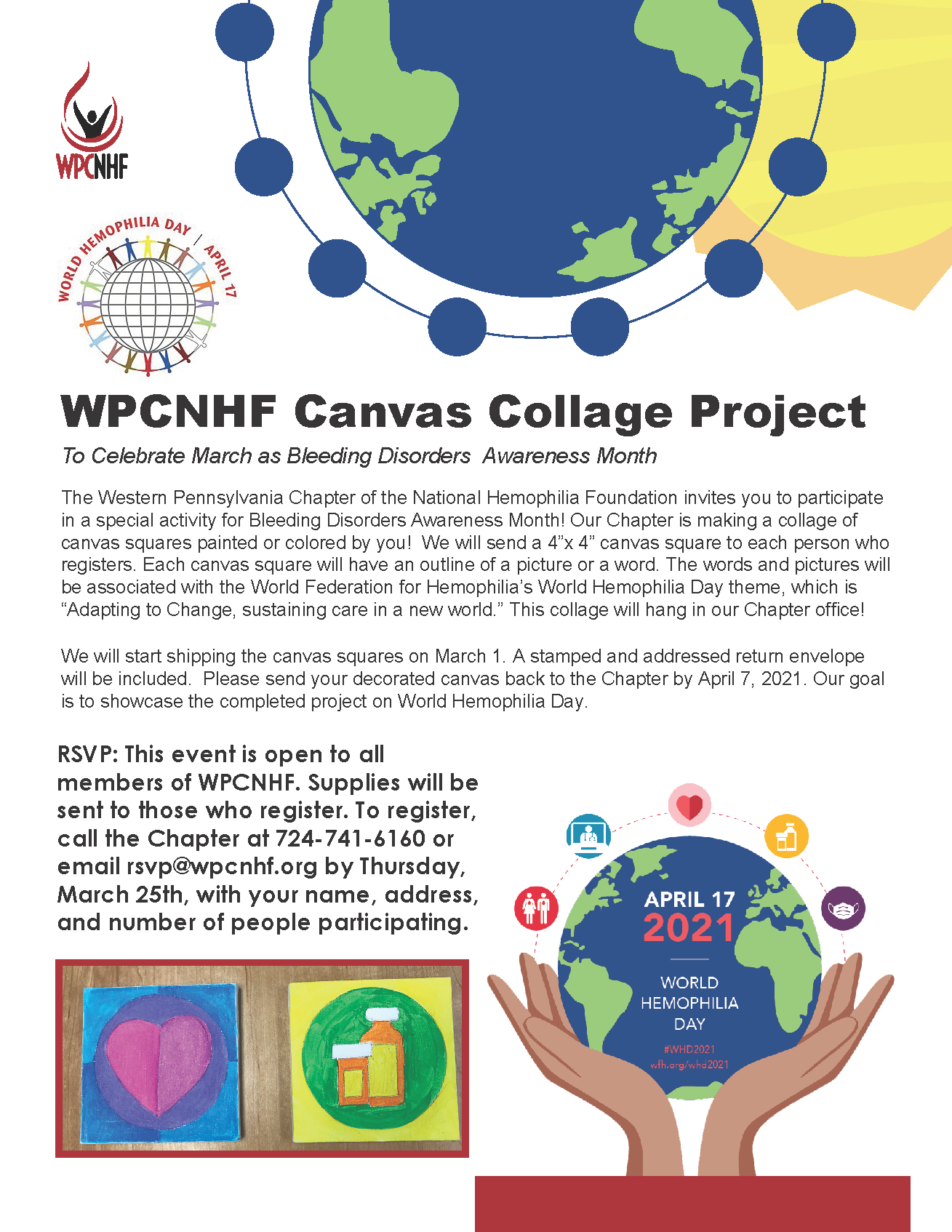 WPCNHF

WORLD HEMOPHILIA DAY / APRIL 17

WPCNHF Canvas Collage Project

To Celebrate March as Bleeding Disorders Awareness Month

The Western Pennsylvania Chapter of the National Hemophilia Foundation invites you to participate in a special activity for Bleeding Disorders Awareness Month! Our Chapter is making a collage of canvas squares painted or colored by you! We will send a 4"x 4" canvas square to each person who registers. Each canvas square will have an outline of a picture or a word. The words and pictures will be associated with the World Federation for Hemophilia's World Hemophilia Day theme, which is "Adapting to Change, sustaining care in a new world." This collage will hang in our Chapter office!

We will start shipping the canvas squares on March 1. A stamped and addressed return envelope will be included. Please send your decorated canvas back to the Chapter by April 7, 2021. Our goal is to showcase the completed project on World Hemophilia Day.

RSVP: This event is open to all members of WPCNHF. Supplies will be sent to those who register. To register, call the Chapter at 724-741-6160 or email rsvp@wpcnhf.org by Thursday, March 25th, with your name, address, and number of people participating.

APRIL 17
2021
WORLD HEMOPHILIA DAY
#WHD2021
wfh.org/whd2021